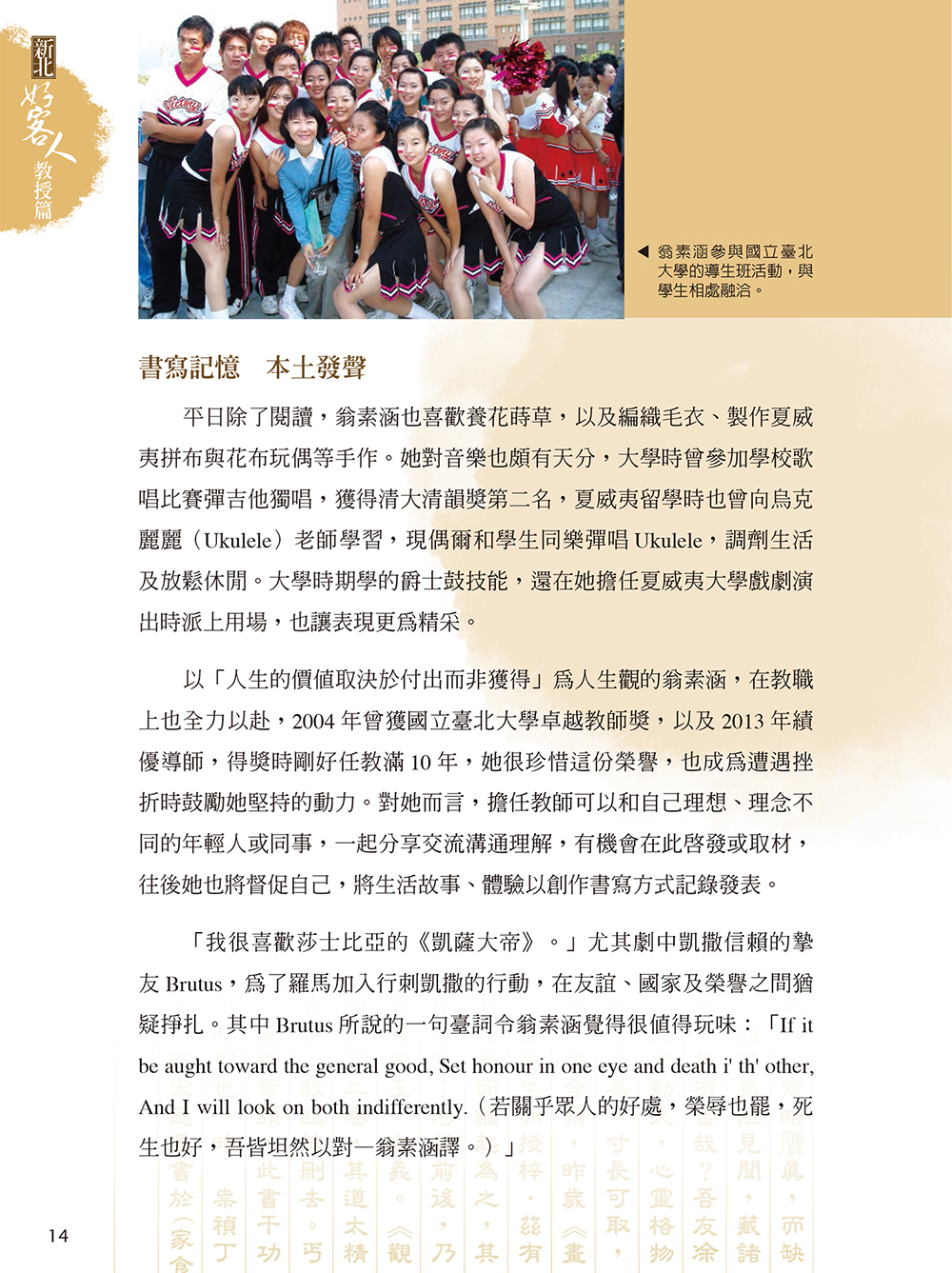 新北
好客人
教授篇

◀ 翁素涵參與國立臺北大學的導生班活動，與學生相處融洽。

書寫記憶　本土發聲

平日除了閱讀，翁素涵也喜歡養花蒔草，以及編織毛衣、製作夏威夷拼布與花布玩偶等手作。她對音樂也頗有天分，大學時曾參加學校歌唱比賽彈吉他獨唱，獲得清大清韻獎第二名，夏威夷留學時也曾向烏克麗麗（Ukulele）老師學習，現偶爾和學生同樂彈唱 Ukulele，調劑生活及放鬆休閒。大學時期學的爵士鼓技能，還在她擔任夏威夷大學戲劇演出時派上用場，也讓表現更爲精采。

以「人生的價值取決於付出而非獲得」爲人生觀的翁素涵，在教職上也全力以赴，2004 年曾獲國立臺北大學卓越教師獎，以及 2013 年績優導師，得獎時剛好任教滿 10 年，她很珍惜這份榮譽，也成爲遭遇挫折時鼓勵她堅持的動力。對她而言，擔任教師可以和自己理想、理念不同的年輕人或同事，一起分享交流溝通理解，有機會在此啓發或取材，往後她也將督促自己，將生活故事、體驗以創作書寫方式記錄發表。

「我很喜歡莎士比亞的《凱薩大帝》。」尤其劇中凱撒信賴的摯友 Brutus，爲了羅馬加入行刺凱撒的行動，在友誼、國家及榮譽之間猶疑掙扎。其中 Brutus 所說的一句臺詞令翁素涵覺得很值得玩味：「If it be aught toward the general good, Set honour in one eye and death i' th' other, And I will look on both indifferently.（若關乎眾人的好處，榮辱也罷，死生也好，吾皆坦然以對—翁素涵譯。）」

14